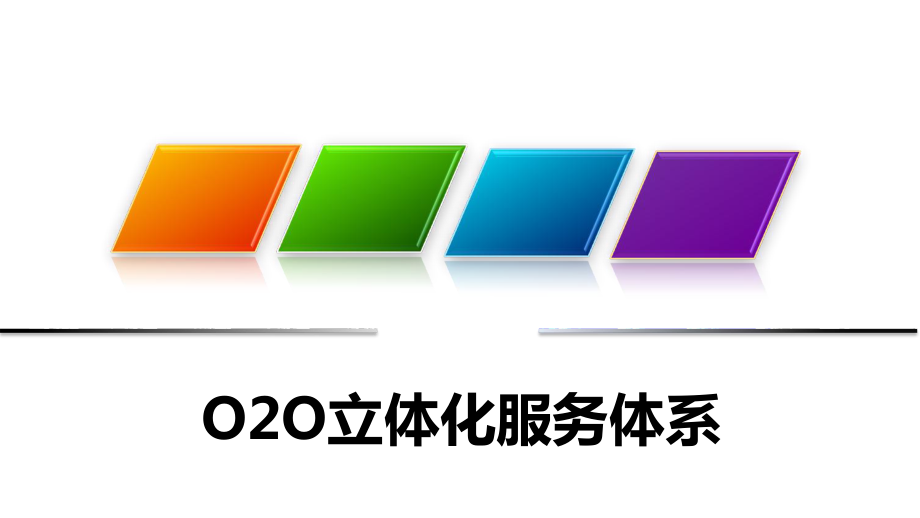 O2O立体化服务体系